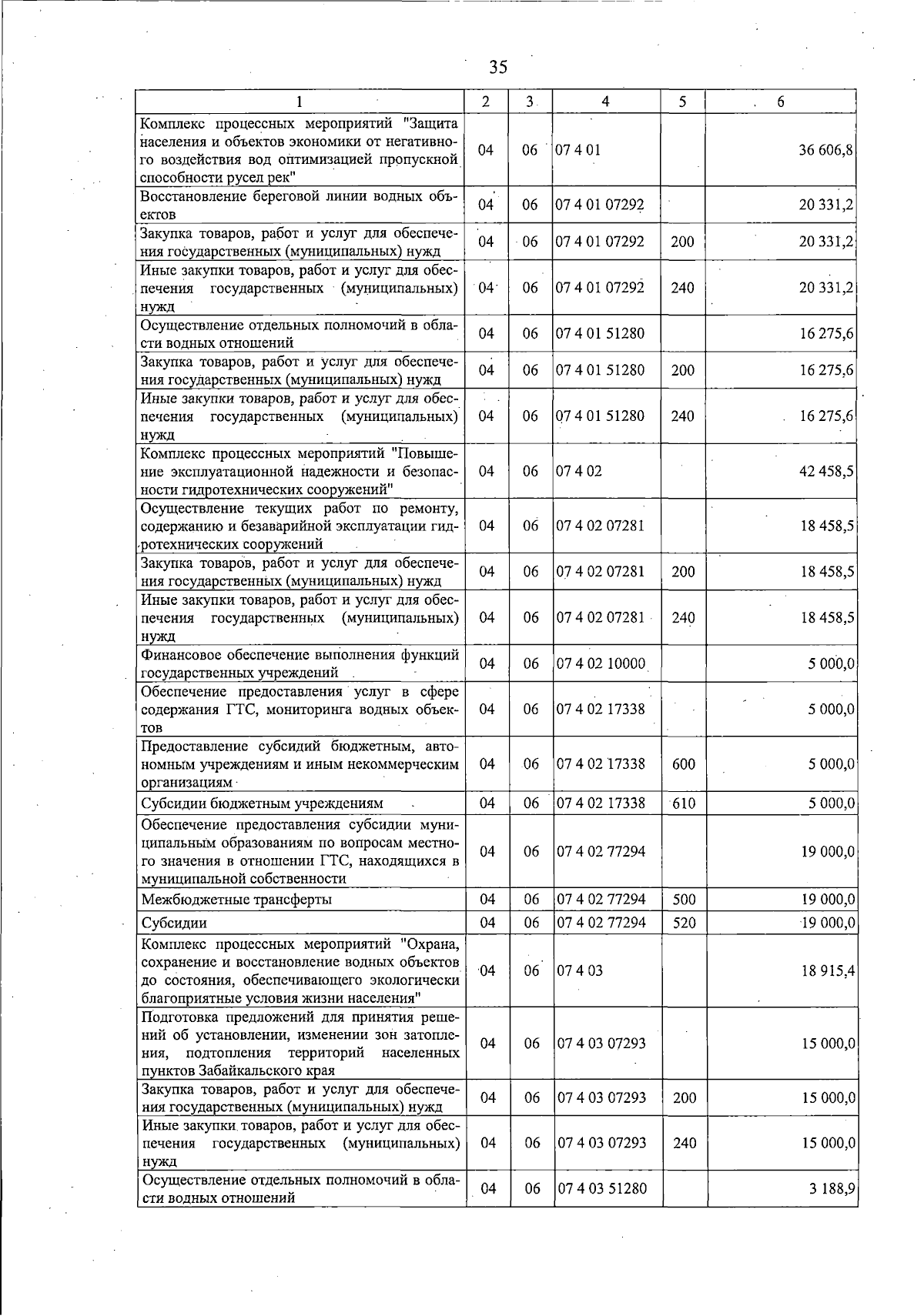 35

| 1 | 2 | 3 | 4 | 5 | 6 |
|---|---|---|---|---|---|
| Комплекс процессных мероприятий "Защита населения и объектов экономики от негативного воздействия вод оптимизацией пропускной способности русел рек" | 04 | 06 | 07 4 01 | | 36 606,8 |
| Восстановление береговой линии водных объектов | 04 | 06 | 07 4 01 07292 | | 20 331,2 |
| Закупка товаров, работ и услуг для обеспечения государственных (муниципальных) нужд | 04 | 06 | 07 4 01 07292 | 200 | 20 331,2 |
| Иные закупки товаров, работ и услуг для обеспечения государственных (муниципальных) нужд | 04 | 06 | 07 4 01 07292 | 240 | 20 331,2 |
| Осуществление отдельных полномочий в области водных отношений | 04 | 06 | 07 4 01 51280 | | 16 275,6 |
| Закупка товаров, работ и услуг для обеспечения государственных (муниципальных) нужд | 04 | 06 | 07 4 01 51280 | 200 | 16 275,6 |
| Иные закупки товаров, работ и услуг для обеспечения государственных (муниципальных) нужд | 04 | 06 | 07 4 01 51280 | 240 | 16 275,6 |
| Комплекс процессных мероприятий "Повышение эксплуатационной надежности и безопасности гидротехнических сооружений" | 04 | 06 | 07 4 02 | | 42 458,5 |
| Осуществление текущих работ по ремонту, содержанию и безаварийной эксплуатации гидротехнических сооружений | 04 | 06 | 07 4 02 07281 | | 18 458,5 |
| Закупка товаров, работ и услуг для обеспечения государственных (муниципальных) нужд | 04 | 06 | 07 4 02 07281 | 200 | 18 458,5 |
| Иные закупки товаров, работ и услуг для обеспечения государственных (муниципальных) нужд | 04 | 06 | 07 4 02 07281 | 240 | 18 458,5 |
| Финансовое обеспечение выполнения функций государственных учреждений | 04 | 06 | 07 4 02 10000 | | 5 000,0 |
| Обеспечение предоставления услуг в сфере содержания ГТС, мониторинга водных объектов | 04 | 06 | 07 4 02 17338 | | 5 000,0 |
| Предоставление субсидий бюджетным, автономным учреждениям и иным некоммерческим организациям | 04 | 06 | 07 4 02 17338 | 600 | 5 000,0 |
| Субсидии бюджетным учреждениям | 04 | 06 | 07 4 02 17338 | 610 | 5 000,0 |
| Обеспечение предоставления субсидии муниципальным образованиям по вопросам местного значения в отношении ГТС, находящихся в муниципальной собственности | 04 | 06 | 07 4 02 77294 | | 19 000,0 |
| Межбюджетные трансферты | 04 | 06 | 07 4 02 77294 | 500 | 19 000,0 |
| Субсидии | 04 | 06 | 07 4 02 77294 | 520 | 19 000,0 |
| Комплекс процессных мероприятий "Охрана, сохранение и восстановление водных объектов до состояния, обеспечивающего экологически благоприятные условия жизни населения" | 04 | 06 | 07 4 03 | | 18 915,4 |
| Подготовка предложений для принятия решений об установлении, изменении зон затопления, подтопления территорий населенных пунктов Забайкальского края | 04 | 06 | 07 4 03 07293 | | 15 000,0 |
| Закупка товаров, работ и услуг для обеспечения государственных (муниципальных) нужд | 04 | 06 | 07 4 03 07293 | 200 | 15 000,0 |
| Иные закупки товаров, работ и услуг для обеспечения государственных (муниципальных) нужд | 04 | 06 | 07 4 03 07293 | 240 | 15 000,0 |
| Осуществление отдельных полномочий в области водных отношений | 04 | 06 | 07 4 03 51280 | | 3 188,9 |